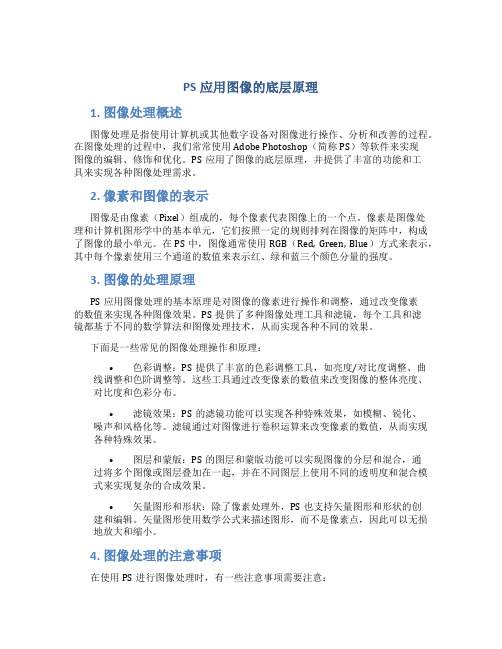 PS 应用图像的底层原理

1. 图像处理概述

图像处理是指使用计算机或其他数字设备对图像进行操作、分析和改善的过程。在图像处理的过程中，我们常常使用 Adobe Photoshop（简称 PS）等软件来实现图像的编辑、修饰和优化。PS 应用了图像的底层原理，并提供了丰富的功能和工具来实现各种图像处理需求。

2. 像素和图像的表示

图像是由像素（Pixel）组成的，每个像素代表图像上的一个点。像素是图像处理和计算机图形学中的基本单元，它们按照一定的规则排列在图像的矩阵中，构成了图像的最小单元。在 PS 中，图像通常使用 RGB（Red, Green, Blue）方式来表示，其中每个像素使用三个通道的数值来表示红、绿和蓝三个颜色分量的强度。

3. 图像的处理原理

PS 应用图像处理的基本原理是对图像的像素进行操作和调整，通过改变像素的数值来实现各种图像效果。PS 提供了多种图像处理工具和滤镜，每个工具和滤镜都基于不同的数学算法和图像处理技术，从而实现各种不同的效果。

下面是一些常见的图像处理操作和原理：

• 色彩调整：PS 提供了丰富的色彩调整工具，如亮度/对比度调整、曲线调整和色阶调整等。这些工具通过改变像素的数值来改变图像的整体亮度、对比度和色彩分布。

• 滤镜效果：PS 的滤镜功能可以实现各种特殊效果，如模糊、锐化、噪声和风格化等。滤镜通过对图像进行卷积运算来改变像素的数值，从而实现各种特殊效果。

• 图层和蒙版：PS 的图层和蒙版功能可以实现图像的分层和混合，通过将多个图像或图层叠加在一起，并在不同图层上使用不同的透明度和混合模式来实现复杂的合成效果。

• 矢量图形和形状：除了像素处理外，PS 也支持矢量图形和形状的创建和编辑。矢量图形使用数学公式来描述图形，而不是像素点，因此可以无损地放大和缩小。

4. 图像处理的注意事项

在使用 PS 进行图像处理时，有一些注意事项需要注意：